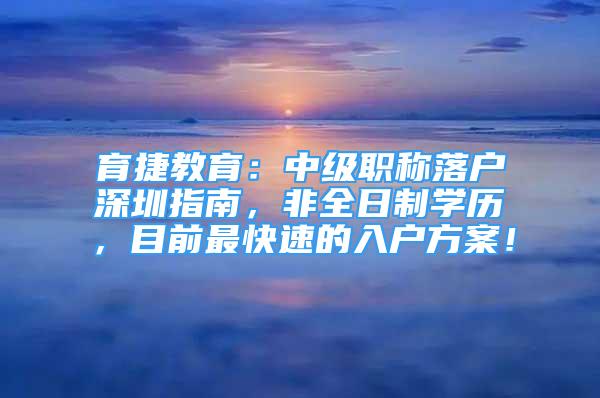 育捷教育：中级职称落户深圳指南，非全日制学历，目前最快速的入户方案！